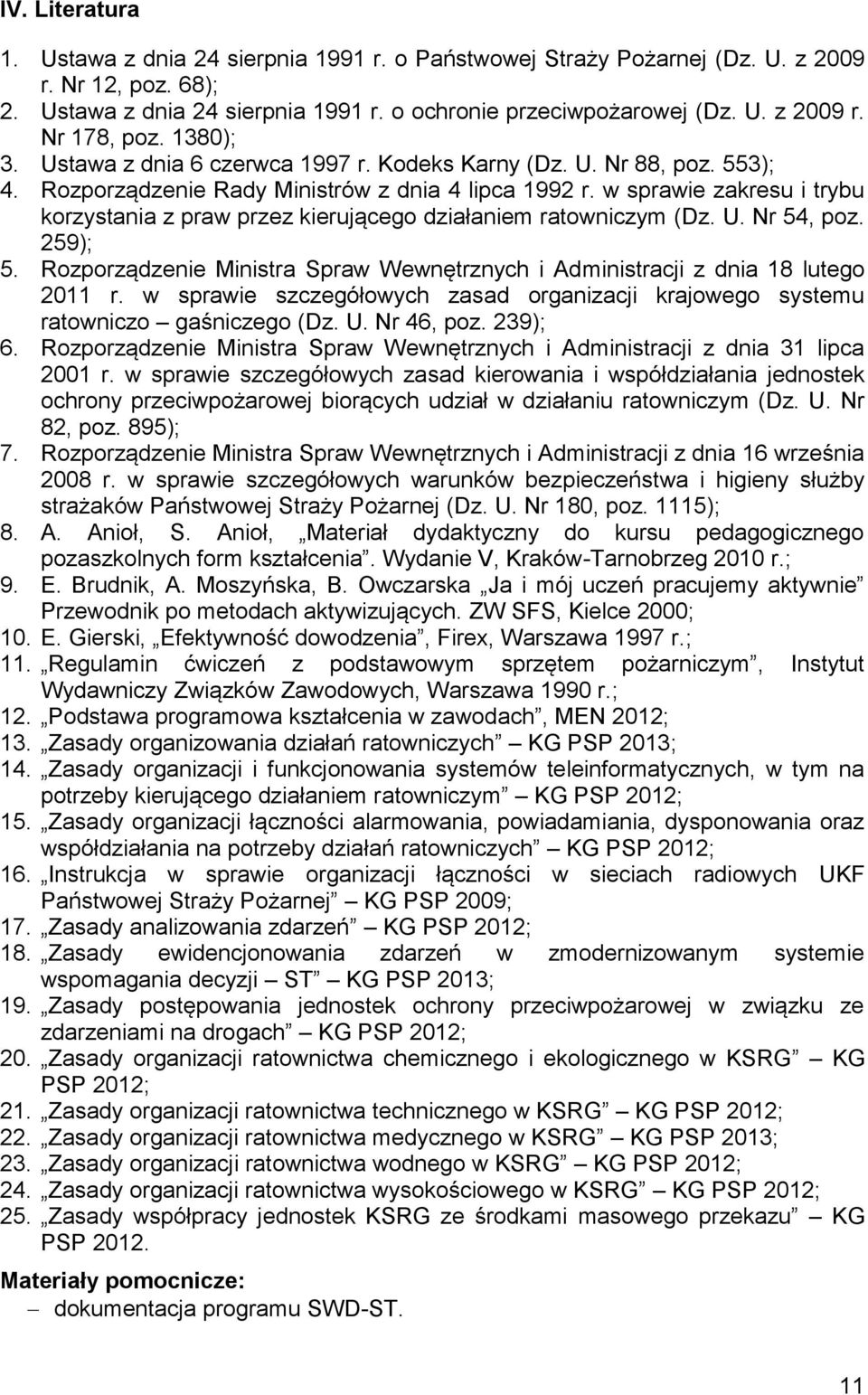 IV. Literatura

1. Ustawa z dnia 24 sierpnia 1991 r. o Państwowej Straży Pożarnej (Dz. U. z 2009 r. Nr 12, poz. 68);
2. Ustawa z dnia 24 sierpnia 1991 r. o ochronie przeciwpożarowej (Dz. U. z 2009 r. Nr 178, poz. 1380);
3. Ustawa z dnia 6 czerwca 1997 r. Kodeks Karny (Dz. U. Nr 88, poz. 553);
4. Rozporządzenie Rady Ministrów z dnia 4 lipca 1992 r. w sprawie zakresu i trybu korzystania z praw przez kierującego działaniem ratowniczym (Dz. U. Nr 54, poz. 259);
5. Rozporządzenie Ministra Spraw Wewnętrznych i Administracji z dnia 18 lutego 2011 r. w sprawie szczegółowych zasad organizacji krajowego systemu ratowniczo – gaśniczego (Dz. U. Nr 46, poz. 239);
6. Rozporządzenie Ministra Spraw Wewnętrznych i Administracji z dnia 31 lipca 2001 r. w sprawie szczegółowych zasad kierowania i współdziałania jednostek ochrony przeciwpożarowej biorących udział w działaniu ratowniczym (Dz. U. Nr 82, poz. 895);
7. Rozporządzenie Ministra Spraw Wewnętrznych i Administracji z dnia 16 września 2008 r. w sprawie szczegółowych warunków bezpieczeństwa i higieny służby strażaków Państwowej Straży Pożarnej (Dz. U. Nr 180, poz. 1115);
8. A. Anioł, S. Anioł, „Materiał dydaktyczny do kursu pedagogicznego pozaszkolnych form kształcenia”. Wydanie V, Kraków-Tarnobrzeg 2010 r.;
9. E. Brudnik, A. Moszyńska, B. Owczarska „Ja i mój uczeń pracujemy aktywnie” Przewodnik po metodach aktywizujących. ZW SFS, Kielce 2000;
10. E. Gierski, „Efektywność dowodzenia”, Firex, Warszawa 1997 r.;
11. „Regulamin ćwiczeń z podstawowym sprzętem pożarniczym”, Instytut Wydawniczy Związków Zawodowych, Warszawa 1990 r.;
12. „Podstawa programowa kształcenia w zawodach”, MEN 2012;
13. „Zasady organizowania działań ratowniczych” – KG PSP 2013;
14. „Zasady organizacji i funkcjonowania systemów teleinformatycznych, w tym na potrzeby kierującego działaniem ratowniczym” – KG PSP 2012;
15. „Zasady organizacji łączności alarmowania, powiadamiania, dysponowania oraz współdziałania na potrzeby działań ratowniczych” – KG PSP 2012;
16. „Instrukcja w sprawie organizacji łączności w sieciach radiowych UKF Państwowej Straży Pożarnej” – KG PSP 2009;
17. „Zasady analizowania zdarzeń” – KG PSP 2012;
18. „Zasady ewidencjonowania zdarzeń w zmodernizowanym systemie wspomagania decyzji – ST” – KG PSP 2013;
19. „Zasady postępowania jednostek ochrony przeciwpożarowej w związku ze zdarzeniami na drogach” – KG PSP 2012;
20. „Zasady organizacji ratownictwa chemicznego i ekologicznego w KSRG” – KG PSP 2012;
21. „Zasady organizacji ratownictwa technicznego w KSRG” – KG PSP 2012;
22. „Zasady organizacji ratownictwa medycznego w KSRG” – KG PSP 2013;
23. „Zasady organizacji ratownictwa wodnego w KSRG” – KG PSP 2012;
24. „Zasady organizacji ratownictwa wysokościowego w KSRG” – KG PSP 2012;
25. „Zasady współpracy jednostek KSRG ze środkami masowego przekazu” – KG PSP 2012.

Materiały pomocnicze:
– dokumentacja programu SWD-ST.

11